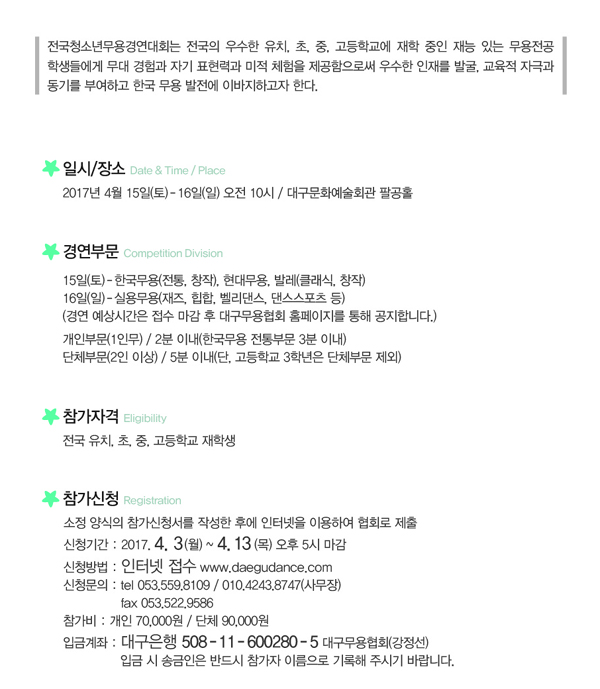 전국청소년무용경연대회는 전국의 우수한 유치, 초, 중, 고등학교에 재학 중인 재능 있는 무용전공 학생들에게 무대 경험과 자기 표현력과 미적 체험을 제공함으로써 우수한 인재를 발굴, 교육적 자극과 동기를 부여하고 한국 무용 발전에 이바지하고자 한다.

일시/장소 Date & Time / Place

2017년 4월 15일(토) - 16일(일) 오전 10시 / 대구문화예술회관 팔공홀

경연부문 Competition Division

15일(토) - 한국무용(전통, 창작), 현대무용, 발레(클래식, 창작)
16일(일) - 실용무용(재즈, 힙합, 벨리댄스, 댄스스포츠 등)
(경연 예상시간은 접수 마감 후 대구무용협회 홈페이지를 통해 공지합니다.)

개인부문(1인무) / 2분 이내(한국무용 전통부문 3분 이내)
단체부문(2인 이상) / 5분 이내(단, 고등학교 3학년은 단체부문 제외)

참가자격 Eligibility

전국 유치, 초, 중, 고등학교 재학생

참가신청 Registration

소정 양식의 참가신청서를 작성한 후에 인터넷을 이용하여 협회로 제출
신청기간 : 2017. 4. 3(월) ~ 4. 13 (목) 오후 5시 마감
신청방법 : 인터넷 접수 www.daegudance.com
신청문의 : tel 053.559.8109 / 010.4243.8747(사무장)
fax 053.522.9586
참가비 : 개인 70,000원 / 단체 90,000원
입금계좌 : 대구은행 508 - 11 - 600280 - 5 대구무용협회(강정선)
입금 시 송금인은 반드시 참가자 이름으로 기록해 주시기 바랍니다.